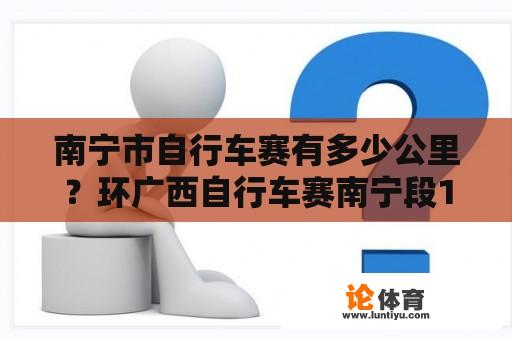 南宁市自行车赛有多少公里？环广西自行车赛南宁段1

论体育
www.luntiyu.com